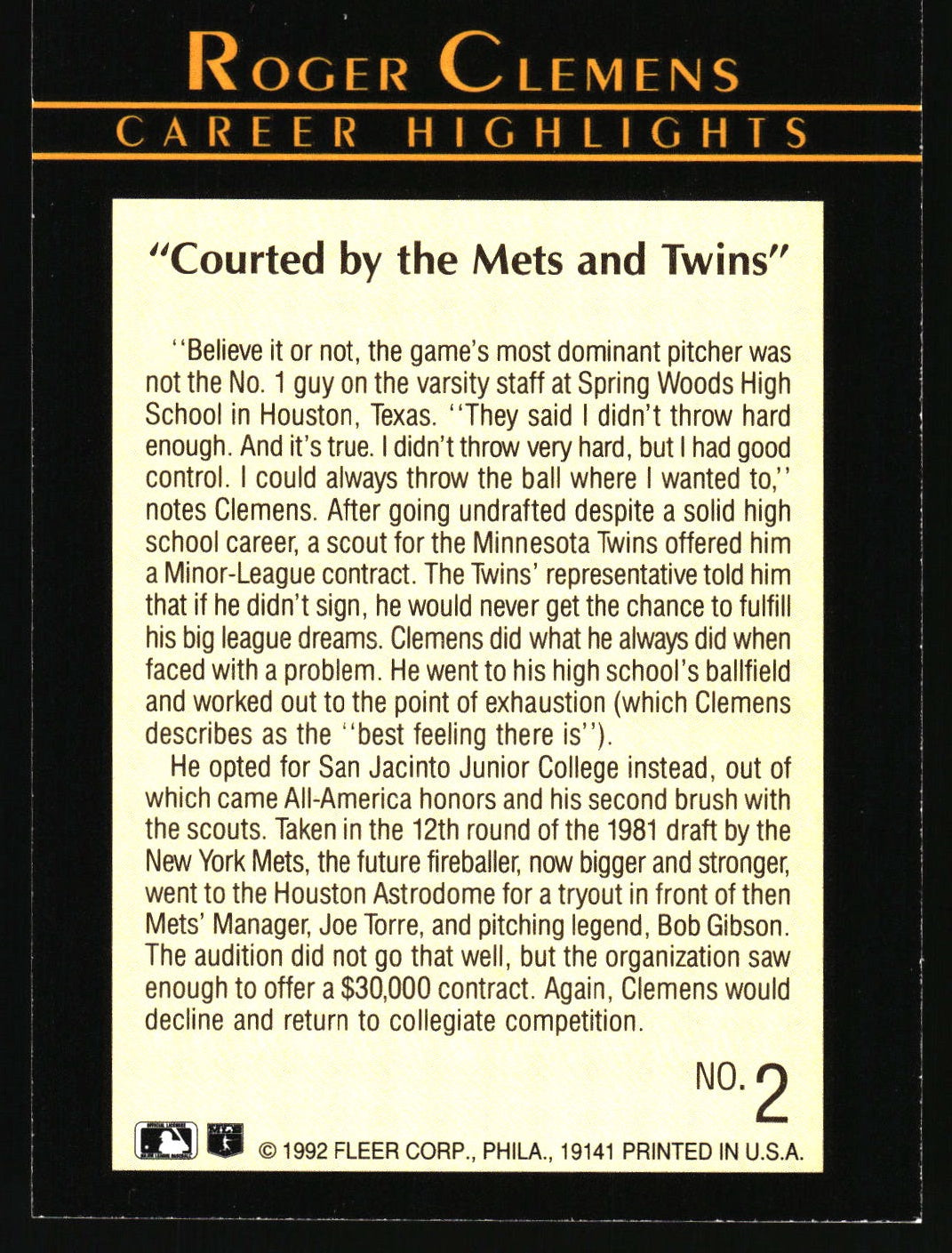 ROGER CLEMENS
CAREER HIGHLIGHTS

"Courted by the Mets and Twins"

''Believe it or not, the game's most dominant pitcher was not the No. 1 guy on the varsity staff at Spring Woods High School in Houston, Texas. ''They said I didn't throw hard enough. And it's true. I didn't throw very hard, but I had good control. I could always throw the ball where I wanted to,'' notes Clemens. After going undrafted despite a solid high school career, a scout for the Minnesota Twins offered him a Minor-League contract. The Twins' representative told him that if he didn't sign, he would never get the chance to fulfill his big league dreams. Clemens did what he always did when faced with a problem. He went to his high school's ballfield and worked out to the point of exhaustion (which Clemens describes as the ''best feeling there is'').

He opted for San Jacinto Junior College instead, out of which came All-America honors and his second brush with the scouts. Taken in the 12th round of the 1981 draft by the New York Mets, the future fireballer, now bigger and stronger, went to the Houston Astrodome for a tryout in front of then Mets' Manager, Joe Torre, and pitching legend, Bob Gibson. The audition did not go that well, but the organization saw enough to offer a $30,000 contract. Again, Clemens would decline and return to collegiate competition.

NO. 2

© 1992 FLEER CORP., PHILA., 19141 PRINTED IN U.S.A.